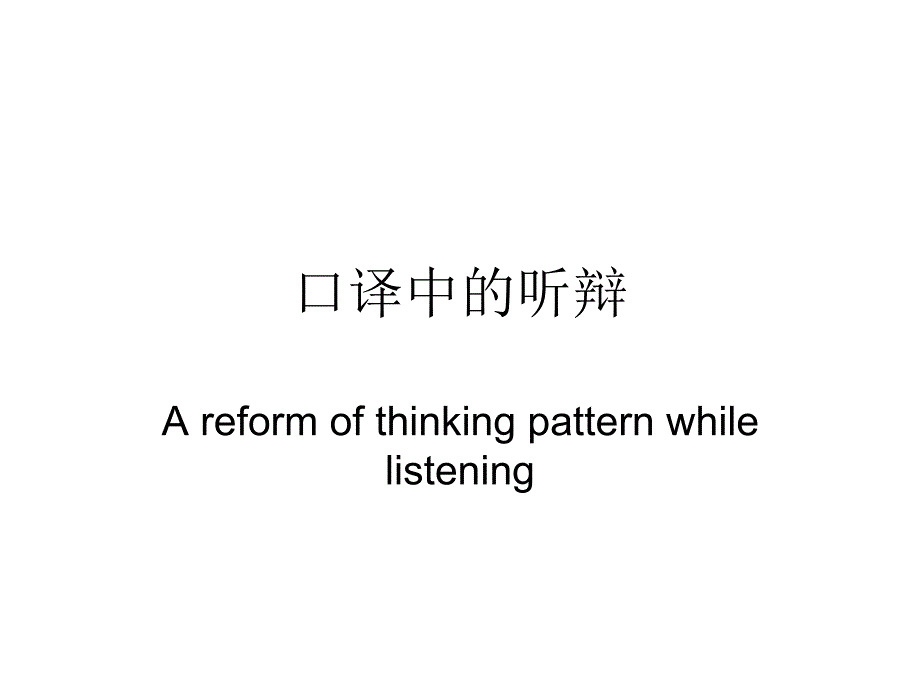 口译中的听辩

A reform of thinking pattern while listening